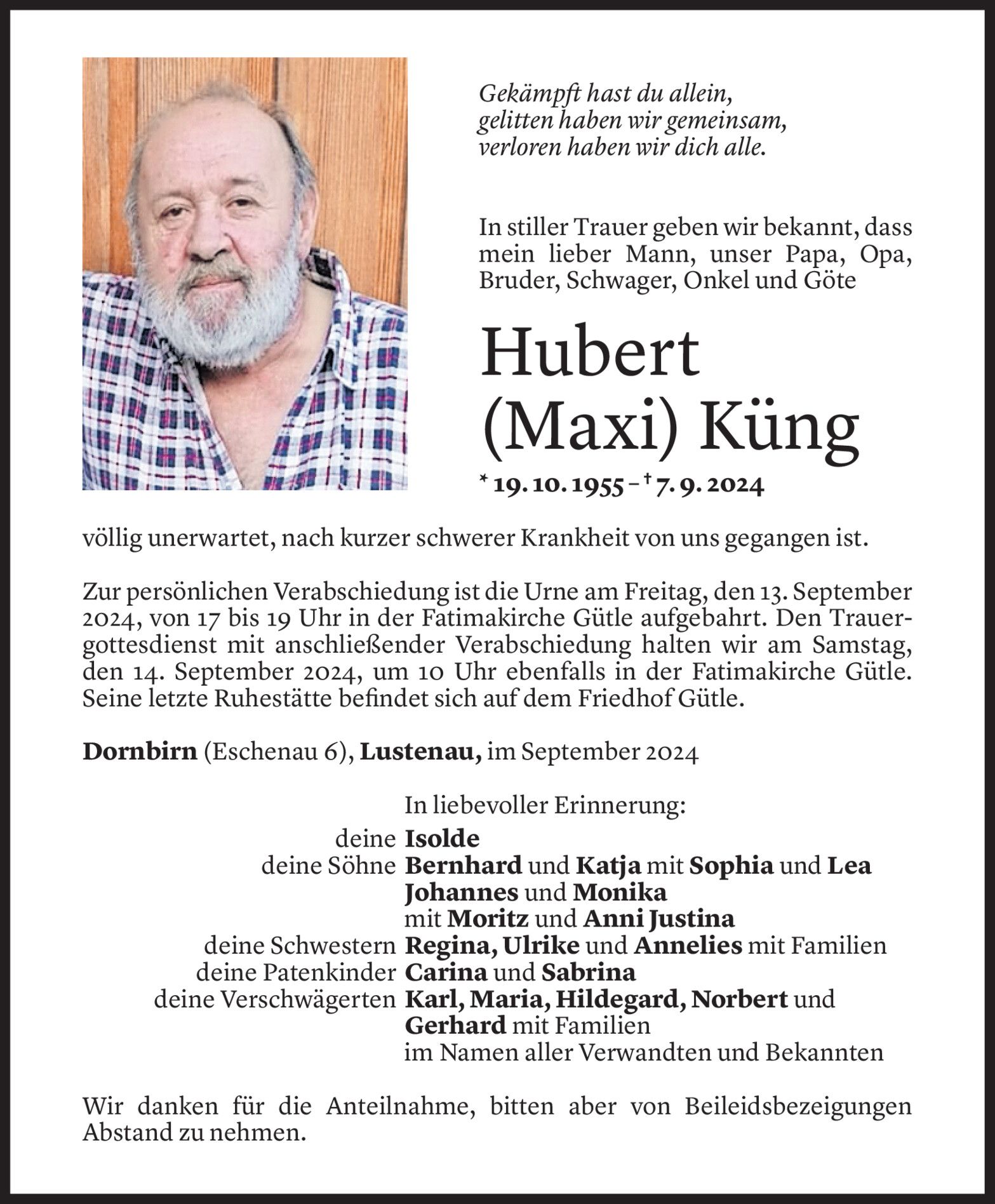 Gekämpft hast du allein,
gelitten haben wir gemeinsam,
verloren haben wir dich alle.

In stiller Trauer geben wir bekannt, dass mein lieber Mann, unser Papa, Opa, Bruder, Schwager, Onkel und Göte

Hubert
(Maxi) Küng

* 19. 10. 1955 – † 7. 9. 2024

völlig unerwartet, nach kurzer schwerer Krankheit von uns gegangen ist.

Zur persönlichen Verabschiedung ist die Urne am Freitag, den 13. September 2024, von 17 bis 19 Uhr in der Fatimakirche Gütle aufgebahrt. Den Trauergottesdienst mit anschließender Verabschiedung halten wir am Samstag, den 14. September 2024, um 10 Uhr ebenfalls in der Fatimakirche Gütle. Seine letzte Ruhestätte befindet sich auf dem Friedhof Gütle.

Dornbirn (Eschenau 6), Lustenau, im September 2024

In liebevoller Erinnerung:
deine Isolde
deine Söhne Bernhard und Katja mit Sophia und Lea
Johannes und Monika
mit Moritz und Anni Justina
deine Schwestern Regina, Ulrike und Annelies mit Familien
deine Patenkinder Carina und Sabrina
deine Verschwägerten Karl, Maria, Hildegard, Norbert und
Gerhard mit Familien
im Namen aller Verwandten und Bekannten

Wir danken für die Anteilnahme, bitten aber von Beileidsbezeigungen Abstand zu nehmen.